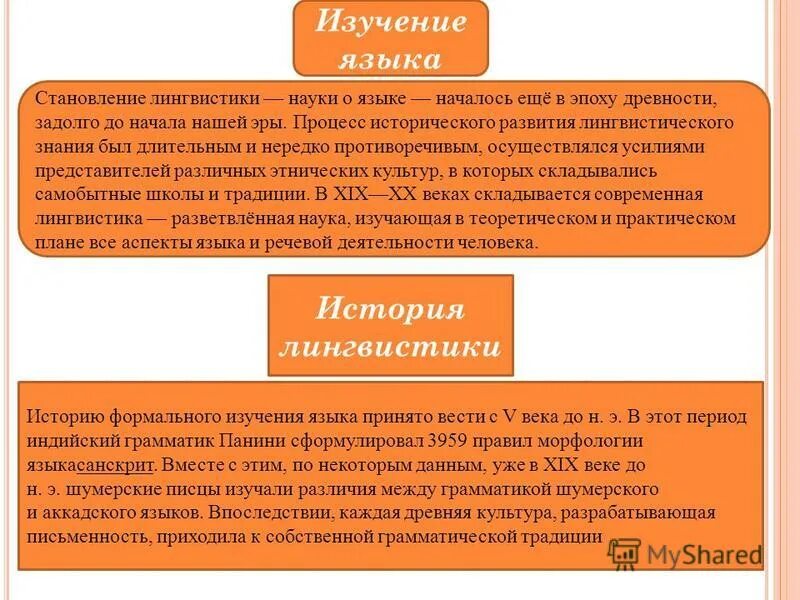 Изучение языка

Становление лингвистики — науки о языке — началось ещё в эпоху древности, задолго до начала нашей эры. Процесс исторического развития лингвистического знания был длительным и нередко противоречивым, осуществлялся усилиями представителей различных этнических культур, в которых складывались самобытные школы и традиции. В XIX—XX веках складывается современная лингвистика — разветвлённая наука, изучающая в теоретическом и практическом плане все аспекты языка и речевой деятельности человека.

История лингвистики

Историю формального изучения языка принято вести с V века до н. э. В этот период индийский грамматик Панини сформулировал 3959 правил морфологии языкасанскрит. Вместе с этим, по некоторым данным, уже в XIX веке до н. э. шумерские писцы изучали различия между грамматикой шумерского и аккадского языков. Впоследствии, каждая древняя культура, разрабатывающая письменность, приходила к собственной грамматической традиции

MyShared